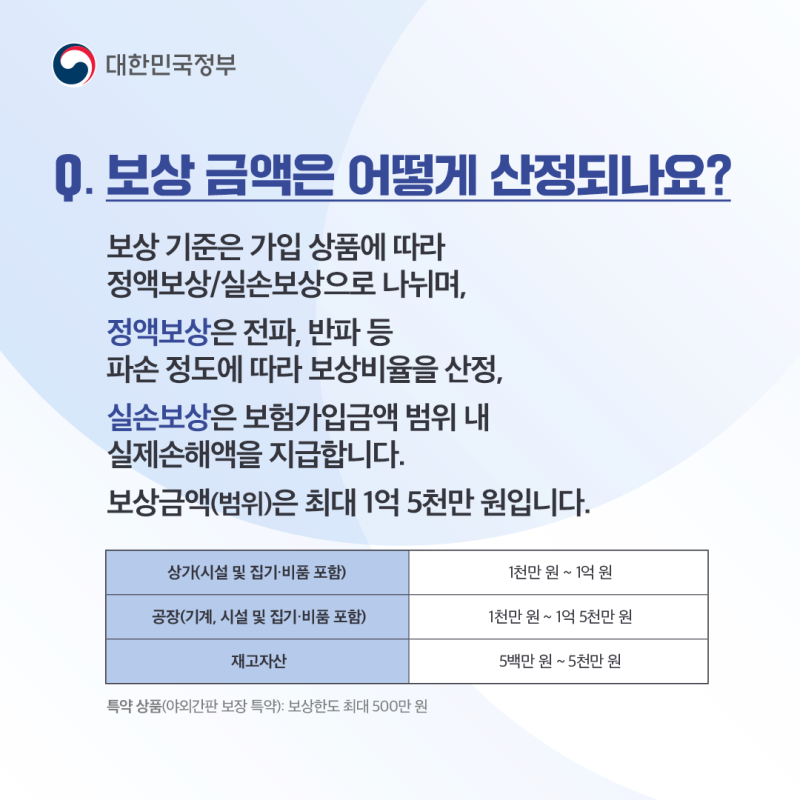 대한민국정부

Q. 보상 금액은 어떻게 산정되나요?

보상 기준은 가입 상품에 따라 정액보상/실손보상으로 나뉘며,

정액보상은 전파, 반파 등 파손 정도에 따라 보상비율을 산정,

실손보상은 보험가입금액 범위 내 실제손해액을 지급합니다.

보상금액(범위)은 최대 1억 5천만 원입니다.

| 상가(시설 및 집기·비품 포함) | 1천만 원 ~ 1억 원 |
|---|---|
| 공장(기계, 시설 및 집기·비품 포함) | 1천만 원 ~ 1억 5천만 원 |
| 재고자산 | 5백만 원 ~ 5천만 원 |

특약 상품(야외간판 보장 특약): 보상한도 최대 500만 원